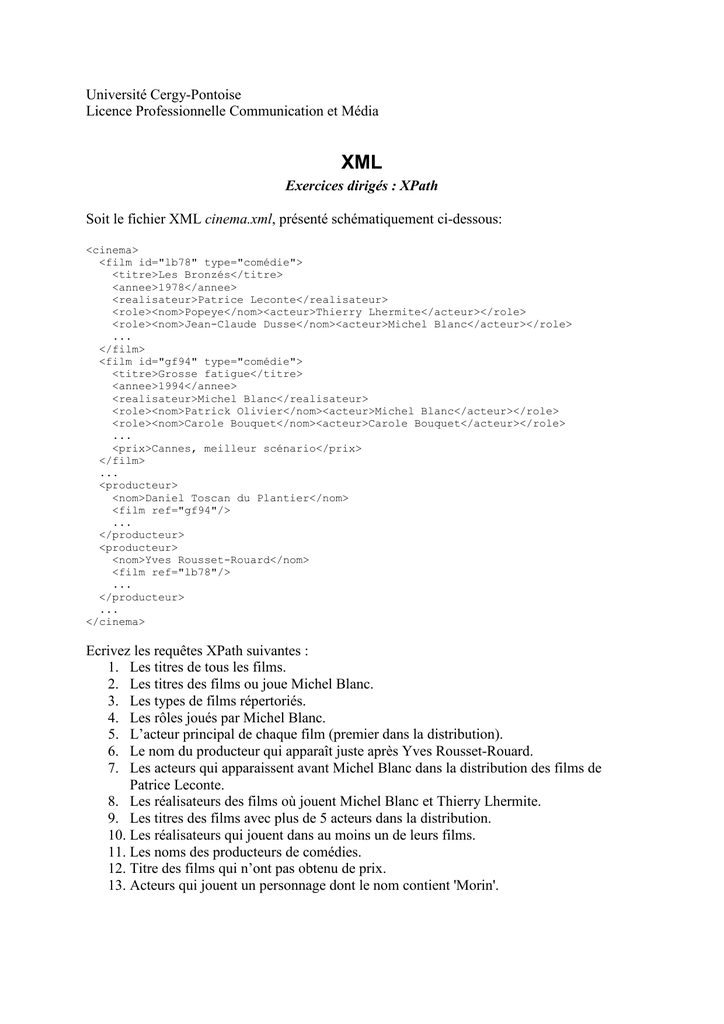 Université Cergy-Pontoise
Licence Professionnelle Communication et Média

XML

Exercices dirigés : XPath

Soit le fichier XML cinema.xml, présenté schématiquement ci-dessous:

<cinema>
  <film id="lb78" type="comédie">
    <titre>Les Bronzés</titre>
    <annee>1978</annee>
    <realisateur>Patrice Leconte</realisateur>
    <role><nom>Popeye</nom><acteur>Thierry Lhermite</acteur></role>
    <role><nom>Jean-Claude Dusse</nom><acteur>Michel Blanc</acteur></role>
    ...
  </film>
  <film id="gf94" type="comédie">
    <titre>Grosse fatigue</titre>
    <annee>1994</annee>
    <realisateur>Michel Blanc</realisateur>
    <role><nom>Patrick Olivier</nom><acteur>Michel Blanc</acteur></role>
    <role><nom>Carole Bouquet</nom><acteur>Carole Bouquet</acteur></role>
    ...
    <prix>Cannes, meilleur scénario</prix>
  </film>
  ...
  <producteur>
    <nom>Daniel Toscan du Plantier</nom>
    <film ref="gf94"/>
    ...
  </producteur>
  <producteur>
    <nom>Yves Rousset-Rouard</nom>
    <film ref="lb78"/>
    ...
  </producteur>
  ...
</cinema>

Ecrivez les requêtes XPath suivantes :
1. Les titres de tous les films.
2. Les titres des films ou joue Michel Blanc.
3. Les types de films répertoriés.
4. Les rôles joués par Michel Blanc.
5. L'acteur principal de chaque film (premier dans la distribution).
6. Le nom du producteur qui apparaît juste après Yves Rousset-Rouard.
7. Les acteurs qui apparaissent avant Michel Blanc dans la distribution des films de Patrice Leconte.
8. Les réalisateurs des films où jouent Michel Blanc et Thierry Lhermite.
9. Les titres des films avec plus de 5 acteurs dans la distribution.
10. Les réalisateurs qui jouent dans au moins un de leurs films.
11. Les noms des producteurs de comédies.
12. Titre des films qui n'ont pas obtenu de prix.
13. Acteurs qui jouent un personnage dont le nom contient 'Morin'.